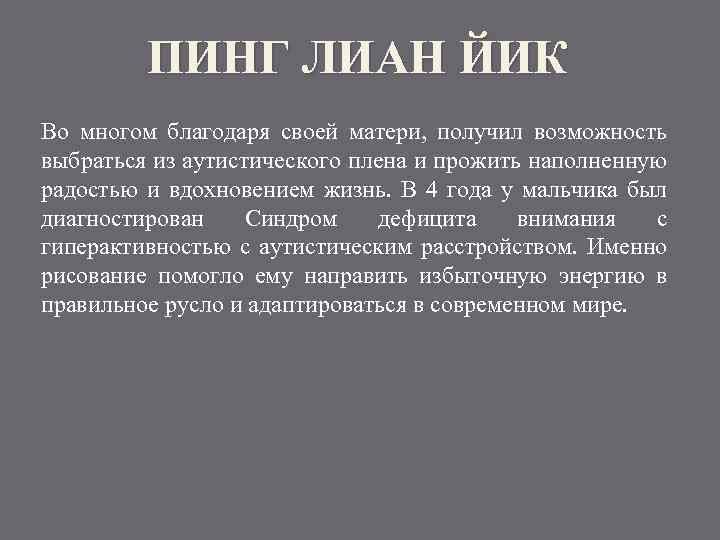 ПИНГ ЛИАН ЙИК

Во многом благодаря своей матери, получил возможность выбраться из аутистического плена и прожить наполненную радостью и вдохновением жизнь. В 4 года у мальчика был диагностирован Синдром дефицита внимания с гиперактивностью с аутистическим расстройством. Именно рисование помогло ему направить избыточную энергию в правильное русло и адаптироваться в современном мире.